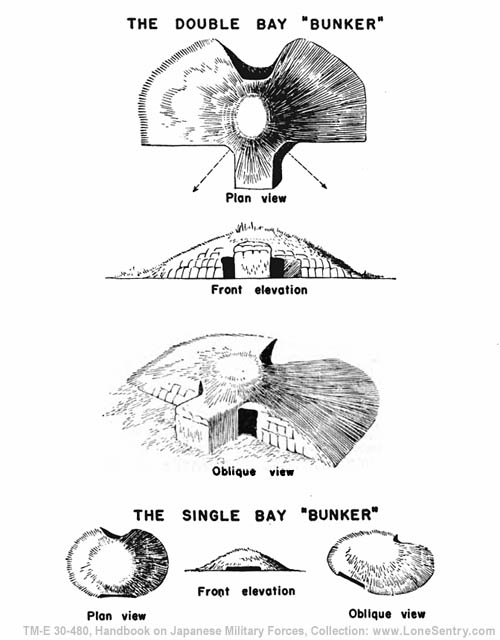 THE DOUBLE BAY "BUNKER"

Plan view

Front elevation

Oblique view

THE SINGLE BAY "BUNKER"

Plan view

Front elevation

Oblique view

TM-E 30-480, Handbook on Japanese Military Forces, Collection: www.LoneSentry.com